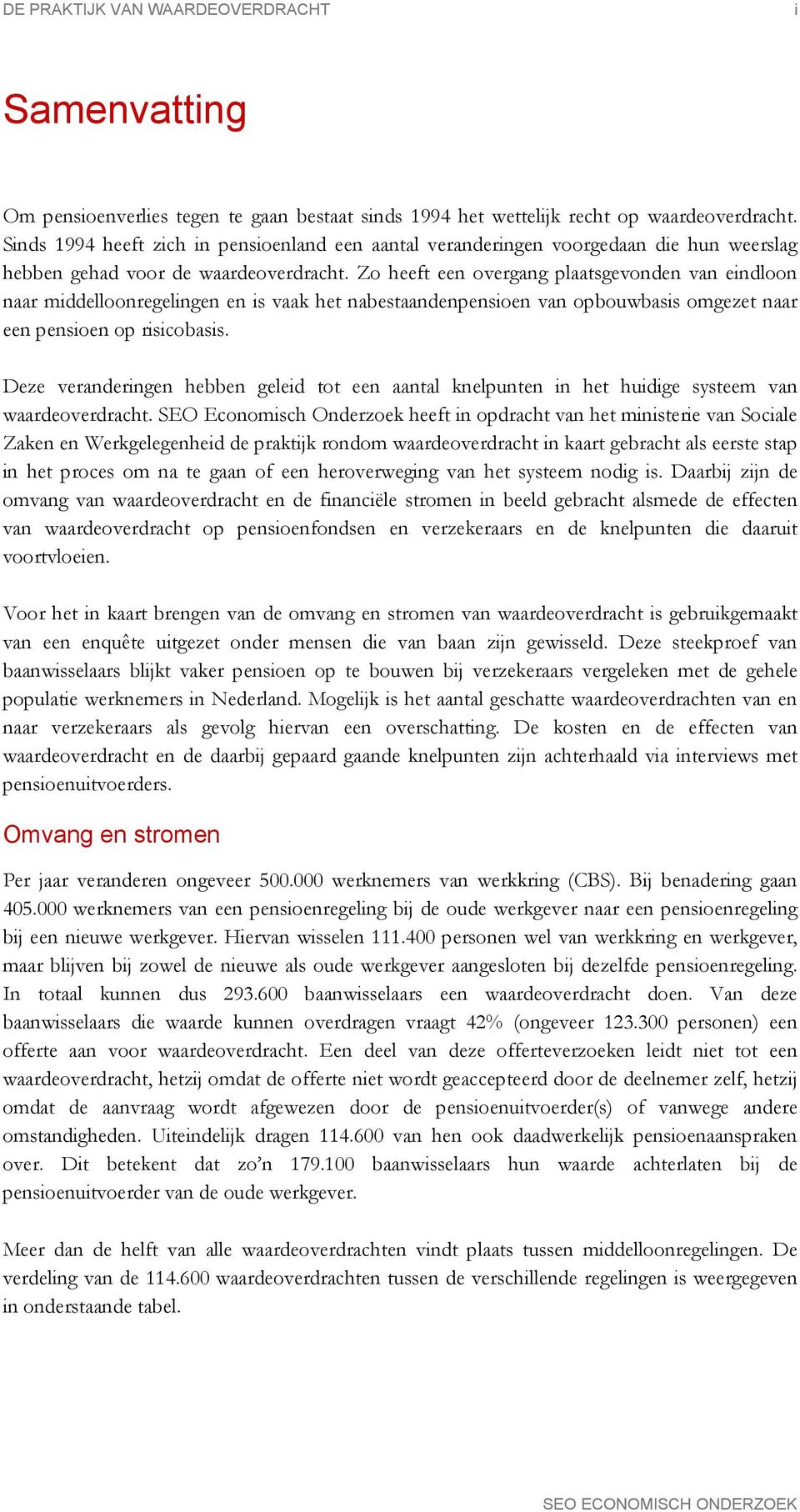 DE PRAKTIJK VAN WAARDEOVERDRACHT i

Samenvatting

Om pensioenverlies tegen te gaan bestaat sinds 1994 het wettelijk recht op waardeoverdracht. Sinds 1994 heeft zich in pensioenland een aantal veranderingen voorgedaan die hun weerslag hebben gehad voor de waardeoverdracht. Zo heeft een overgang plaatsgevonden van eindloon naar middelloonregelingen en is vaak het nabestaandenpensioen van opbouwbasis omgezet naar een pensioen op risicobasis.

Deze veranderingen hebben geleid tot een aantal knelpunten in het huidige systeem van waardeoverdracht. SEO Economisch Onderzoek heeft in opdracht van het ministerie van Sociale Zaken en Werkgelegenheid de praktijk rondom waardeoverdracht in kaart gebracht als eerste stap in het proces om na te gaan of een heroverweging van het systeem nodig is. Daarbij zijn de omvang van waardeoverdracht en de financiële stromen in beeld gebracht alsmede de effecten van waardeoverdracht op pensioenfondsen en verzekeraars en de knelpunten die daaruit voortvloeien.

Voor het in kaart brengen van de omvang en stromen van waardeoverdracht is gebruikgemaakt van een enquête uitgezet onder mensen die van baan zijn gewisseld. Deze steekproef van baanwisselaars blijkt vaker pensioen op te bouwen bij verzekeraars vergeleken met de gehele populatie werknemers in Nederland. Mogelijk is het aantal geschatte waardeoverdrachten van en naar verzekeraars als gevolg hiervan een overschatting. De kosten en de effecten van waardeoverdracht en de daarbij gepaard gaande knelpunten zijn achterhaald via interviews met pensioenuitvoerders.

Omvang en stromen

Per jaar veranderen ongeveer 500.000 werknemers van werkkring (CBS). Bij benadering gaan 405.000 werknemers van een pensioenregeling bij de oude werkgever naar een pensioenregeling bij een nieuwe werkgever. Hiervan wisselen 111.400 personen wel van werkkring en werkgever, maar blijven bij zowel de nieuwe als oude werkgever aangesloten bij dezelfde pensioenregeling. In totaal kunnen dus 293.600 baanwisselaars een waardeoverdracht doen. Van deze baanwisselaars die waarde kunnen overdragen vraagt 42% (ongeveer 123.300 personen) een offerte aan voor waardeoverdracht. Een deel van deze offerteverzoeken leidt niet tot een waardeoverdracht, hetzij omdat de offerte niet wordt geaccepteerd door de deelnemer zelf, hetzij omdat de aanvraag wordt afgewezen door de pensioenuitvoerder(s) of vanwege andere omstandigheden. Uiteindelijk dragen 114.600 van hen ook daadwerkelijk pensioenaanspraken over. Dit betekent dat zo'n 179.100 baanwisselaars hun waarde achterlaten bij de pensioenuitvoerder van de oude werkgever.

Meer dan de helft van alle waardeoverdrachten vindt plaats tussen middelloonregelingen. De verdeling van de 114.600 waardeoverdrachten tussen de verschillende regelingen is weergegeven in onderstaande tabel.

SEO ECONOMISCH ONDERZOEK